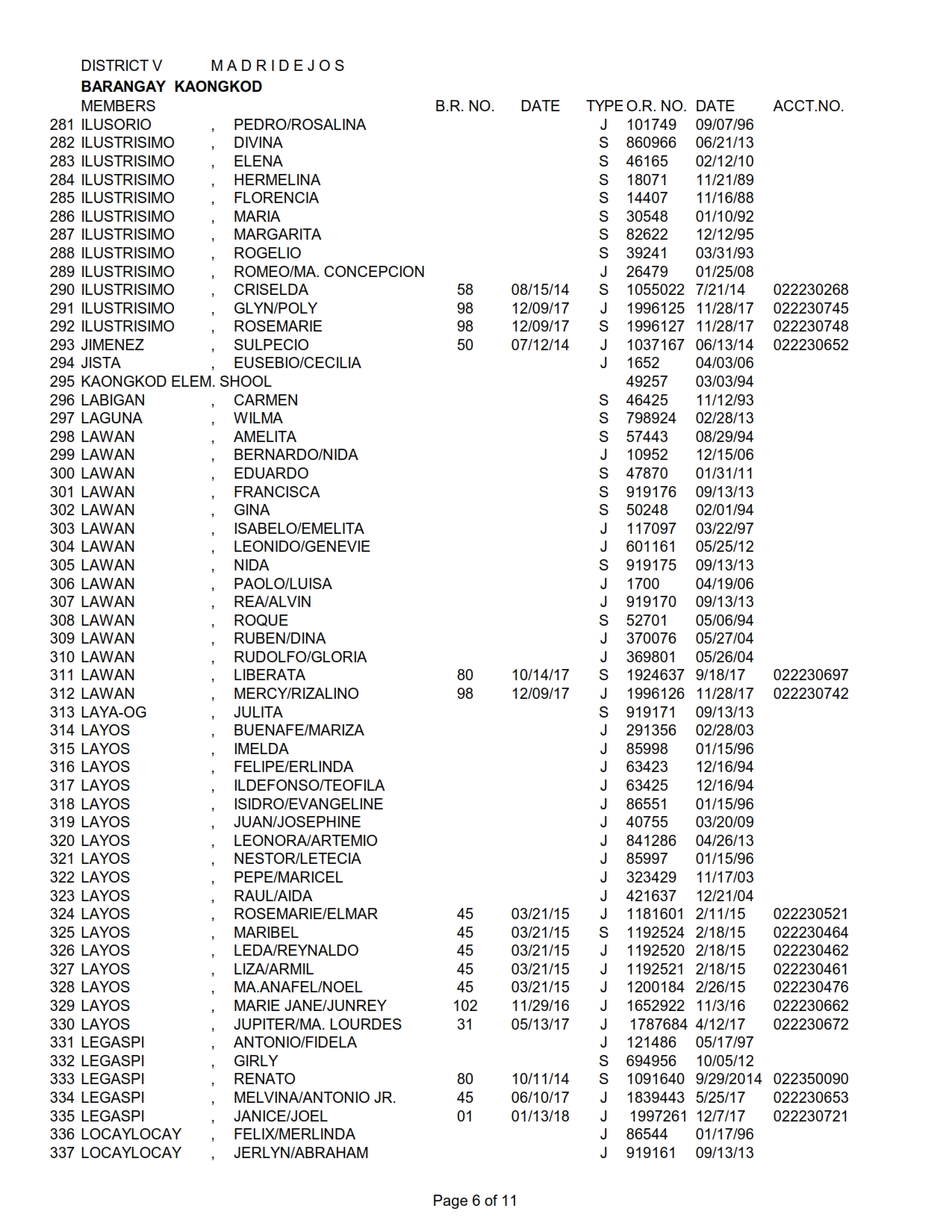 DISTRICT V M A D R I D E J O S
BARANGAY KAONGKOD

| | MEMBERS | | | B.R. NO. | DATE | TYPE | O.R. NO. | DATE | ACCT.NO. |
|---|---|---|---|---|---|---|---|---|---|
| 281 | ILUSORIO | , | PEDRO/ROSALINA | | | J | 101749 | 09/07/96 | |
| 282 | ILUSTRISIMO | , | DIVINA | | | S | 860966 | 06/21/13 | |
| 283 | ILUSTRISIMO | , | ELENA | | | S | 46165 | 02/12/10 | |
| 284 | ILUSTRISIMO | , | HERMELINA | | | S | 18071 | 11/21/89 | |
| 285 | ILUSTRISIMO | , | FLORENCIA | | | S | 14407 | 11/16/88 | |
| 286 | ILUSTRISIMO | , | MARIA | | | S | 30548 | 01/10/92 | |
| 287 | ILUSTRISIMO | , | MARGARITA | | | S | 82622 | 12/12/95 | |
| 288 | ILUSTRISIMO | , | ROGELIO | | | S | 39241 | 03/31/93 | |
| 289 | ILUSTRISIMO | , | ROMEO/MA. CONCEPCION | | | J | 26479 | 01/25/08 | |
| 290 | ILUSTRISIMO | , | CRISELDA | 58 | 08/15/14 | S | 1055022 | 7/21/14 | 022230268 |
| 291 | ILUSTRISIMO | , | GLYN/POLY | 98 | 12/09/17 | J | 1996125 | 11/28/17 | 022230745 |
| 292 | ILUSTRISIMO | , | ROSEMARIE | 98 | 12/09/17 | S | 1996127 | 11/28/17 | 022230748 |
| 293 | JIMENEZ | , | SULPECIO | 50 | 07/12/14 | J | 1037167 | 06/13/14 | 022230652 |
| 294 | JISTA | , | EUSEBIO/CECILIA | | | J | 1652 | 04/03/06 | |
| 295 | KAONGKOD ELEM. SHOOL | | | | | | 49257 | 03/03/94 | |
| 296 | LABIGAN | , | CARMEN | | | S | 46425 | 11/12/93 | |
| 297 | LAGUNA | , | WILMA | | | S | 798924 | 02/28/13 | |
| 298 | LAWAN | , | AMELITA | | | S | 57443 | 08/29/94 | |
| 299 | LAWAN | , | BERNARDO/NIDA | | | J | 10952 | 12/15/06 | |
| 300 | LAWAN | , | EDUARDO | | | S | 47870 | 01/31/11 | |
| 301 | LAWAN | , | FRANCISCA | | | S | 919176 | 09/13/13 | |
| 302 | LAWAN | , | GINA | | | S | 50248 | 02/01/94 | |
| 303 | LAWAN | , | ISABELO/EMELITA | | | J | 117097 | 03/22/97 | |
| 304 | LAWAN | , | LEONIDO/GENEVIE | | | J | 601161 | 05/25/12 | |
| 305 | LAWAN | , | NIDA | | | S | 919175 | 09/13/13 | |
| 306 | LAWAN | , | PAOLO/LUISA | | | J | 1700 | 04/19/06 | |
| 307 | LAWAN | , | REA/ALVIN | | | J | 919170 | 09/13/13 | |
| 308 | LAWAN | , | ROQUE | | | S | 52701 | 05/06/94 | |
| 309 | LAWAN | , | RUBEN/DINA | | | J | 370076 | 05/27/04 | |
| 310 | LAWAN | , | RUDOLFO/GLORIA | | | J | 369801 | 05/26/04 | |
| 311 | LAWAN | , | LIBERATA | 80 | 10/14/17 | S | 1924637 | 9/18/17 | 022230697 |
| 312 | LAWAN | , | MERCY/RIZALINO | 98 | 12/09/17 | J | 1996126 | 11/28/17 | 022230742 |
| 313 | LAYA-OG | , | JULITA | | | S | 919171 | 09/13/13 | |
| 314 | LAYOS | , | BUENAFE/MARIZA | | | J | 291356 | 02/28/03 | |
| 315 | LAYOS | , | IMELDA | | | J | 85998 | 01/15/96 | |
| 316 | LAYOS | , | FELIPE/ERLINDA | | | J | 63423 | 12/16/94 | |
| 317 | LAYOS | , | ILDEFONSO/TEOFILA | | | J | 63425 | 12/16/94 | |
| 318 | LAYOS | , | ISIDRO/EVANGELINE | | | J | 86551 | 01/15/96 | |
| 319 | LAYOS | , | JUAN/JOSEPHINE | | | J | 40755 | 03/20/09 | |
| 320 | LAYOS | , | LEONORA/ARTEMIO | | | J | 841286 | 04/26/13 | |
| 321 | LAYOS | , | NESTOR/LETECIA | | | J | 85997 | 01/15/96 | |
| 322 | LAYOS | , | PEPE/MARICEL | | | J | 323429 | 11/17/03 | |
| 323 | LAYOS | , | RAUL/AIDA | | | J | 421637 | 12/21/04 | |
| 324 | LAYOS | , | ROSEMARIE/ELMAR | 45 | 03/21/15 | J | 1181601 | 2/11/15 | 022230521 |
| 325 | LAYOS | , | MARIBEL | 45 | 03/21/15 | S | 1192524 | 2/18/15 | 022230464 |
| 326 | LAYOS | , | LEDA/REYNALDO | 45 | 03/21/15 | J | 1192520 | 2/18/15 | 022230462 |
| 327 | LAYOS | , | LIZA/ARMIL | 45 | 03/21/15 | J | 1192521 | 2/18/15 | 022230461 |
| 328 | LAYOS | , | MA.ANAFEL/NOEL | 45 | 03/21/15 | J | 1200184 | 2/26/15 | 022230476 |
| 329 | LAYOS | , | MARIE JANE/JUNREY | 102 | 11/29/16 | J | 1652922 | 11/3/16 | 022230662 |
| 330 | LAYOS | , | JUPITER/MA. LOURDES | 31 | 05/13/17 | J | 1787684 | 4/12/17 | 022230672 |
| 331 | LEGASPI | , | ANTONIO/FIDELA | | | J | 121486 | 05/17/97 | |
| 332 | LEGASPI | , | GIRLY | | | S | 694956 | 10/05/12 | |
| 333 | LEGASPI | , | RENATO | 80 | 10/11/14 | S | 1091640 | 9/29/2014 | 022350090 |
| 334 | LEGASPI | , | MELVINA/ANTONIO JR. | 45 | 06/10/17 | J | 1839443 | 5/25/17 | 022230653 |
| 335 | LEGASPI | , | JANICE/JOEL | 01 | 01/13/18 | J | 1997261 | 12/7/17 | 022230721 |
| 336 | LOCAYLOCAY | , | FELIX/MERLINDA | | | J | 86544 | 01/17/96 | |
| 337 | LOCAYLOCAY | , | JERLYN/ABRAHAM | | | J | 919161 | 09/13/13 | |

Page 6 of 11